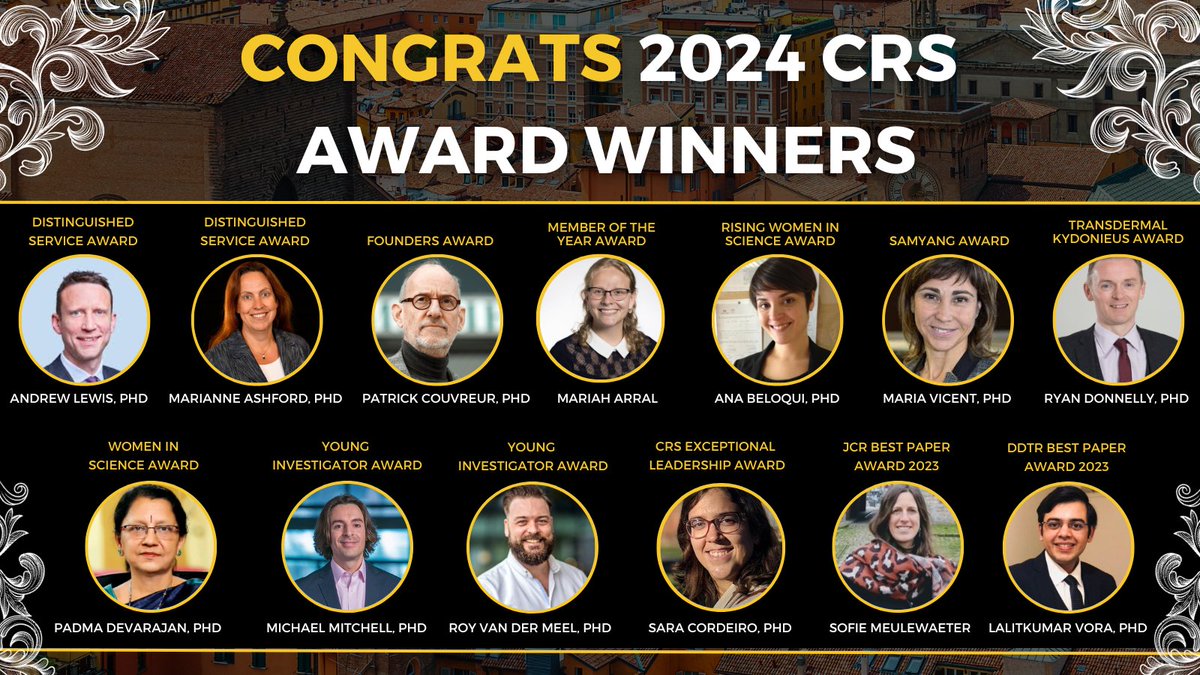 CONGRATS 2024 CRS AWARD WINNERS

DISTINGUISHED SERVICE AWARD
ANDREW LEWIS, PHD

DISTINGUISHED SERVICE AWARD
MARIANNE ASHFORD, PHD

FOUNDERS AWARD
PATRICK COUVREUR, PHD

MEMBER OF THE YEAR AWARD
MARIAH ARRAL

RISING WOMEN IN SCIENCE AWARD
ANA BELOQUI, PHD

SAMYANG AWARD
MARIA VICENT, PHD

TRANSDERMAL KYDONIEUS AWARD
RYAN DONNELLY, PHD

WOMEN IN SCIENCE AWARD
PADMA DEVARAJAN, PHD

YOUNG INVESTIGATOR AWARD
MICHAEL MITCHELL, PHD

YOUNG INVESTIGATOR AWARD
ROY VAN DER MEEL, PHD

CRS EXCEPTIONAL LEADERSHIP AWARD
SARA CORDEIRO, PHD

JCR BEST PAPER AWARD 2023
SOFIE MEULEWAETER

DDTR BEST PAPER AWARD 2023
LALITKUMAR VORA, PHD